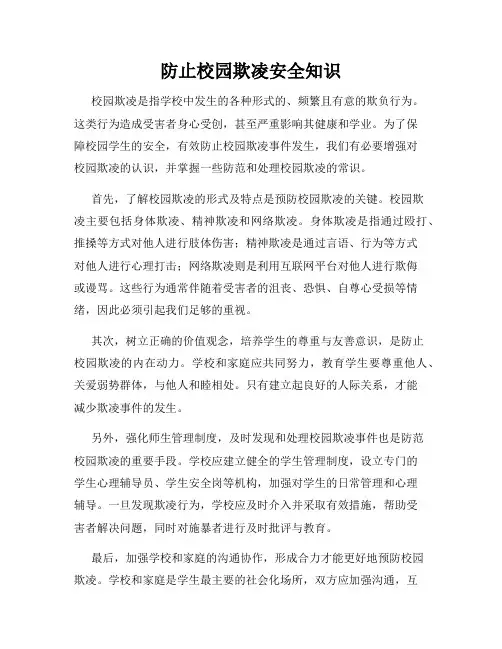 防止校园欺凌安全知识

校园欺凌是指学校中发生的各种形式的、频繁且有意的欺负行为。这类行为造成受害者身心受创，甚至严重影响其健康和学业。为了保障校园学生的安全，有效防止校园欺凌事件发生，我们有必要增强对校园欺凌的认识，并掌握一些防范和处理校园欺凌的常识。

首先，了解校园欺凌的形式及特点是预防校园欺凌的关键。校园欺凌主要包括身体欺凌、精神欺凌和网络欺凌。身体欺凌是指通过殴打、推搡等方式对他人进行肢体伤害；精神欺凌是通过言语、行为等方式对他人进行心理打击；网络欺凌则是利用互联网平台对他人进行欺侮或谩骂。这些行为通常伴随着受害者的沮丧、恐惧、自尊心受损等情绪，因此必须引起我们足够的重视。

其次，树立正确的价值观念，培养学生的尊重与友善意识，是防止校园欺凌的内在动力。学校和家庭应共同努力，教育学生要尊重他人、关爱弱势群体，与他人和睦相处。只有建立起良好的人际关系，才能减少欺凌事件的发生。

另外，强化师生管理制度，及时发现和处理校园欺凌事件也是防范校园欺凌的重要手段。学校应建立健全的学生管理制度，设立专门的学生心理辅导员、学生安全岗等机构，加强对学生的日常管理和心理辅导。一旦发现欺凌行为，学校应及时介入并采取有效措施，帮助受害者解决问题，同时对施暴者进行及时批评与教育。

最后，加强学校和家庭的沟通协作，形成合力才能更好地预防校园欺凌。学校和家庭是学生最主要的社会化场所，双方应加强沟通，互